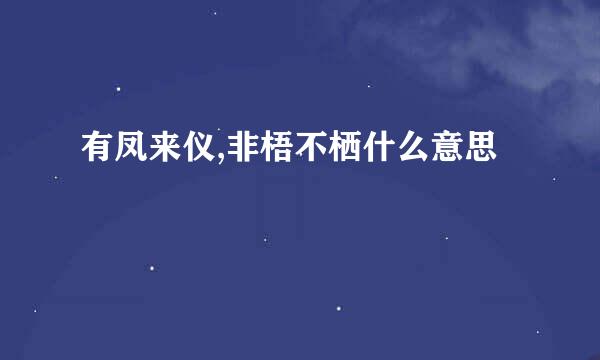 有凤来仪,非梧不栖什么意思